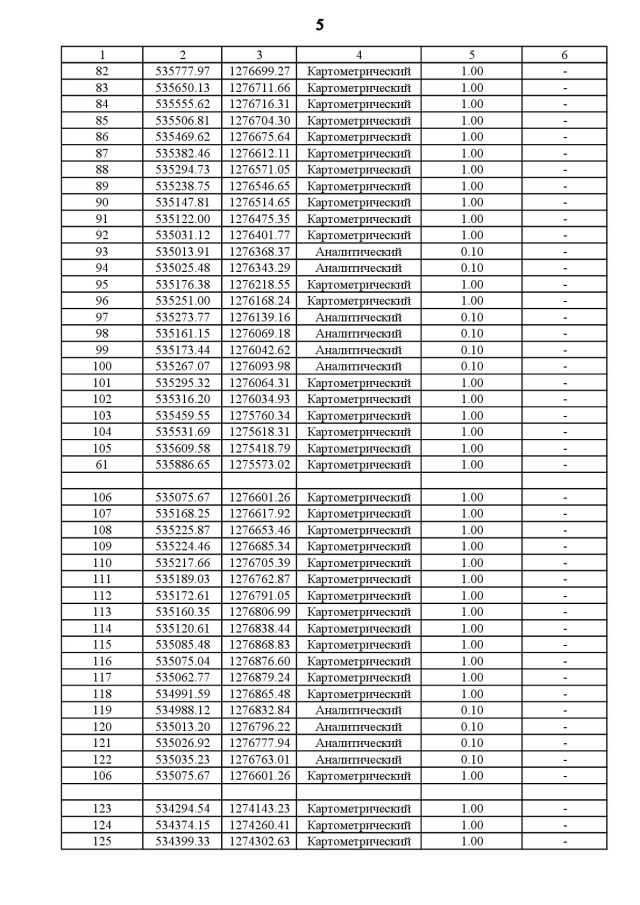 5

| 1 | 2 | 3 | 4 | 5 | 6 |
|---|---|---|---|---|---|
| 82 | 535777.97 | 1276699.27 | Картометрический | 1.00 | - |
| 83 | 535650.13 | 1276711.66 | Картометрический | 1.00 | - |
| 84 | 535555.62 | 1276716.31 | Картометрический | 1.00 | - |
| 85 | 535506.81 | 1276704.30 | Картометрический | 1.00 | - |
| 86 | 535469.62 | 1276675.64 | Картометрический | 1.00 | - |
| 87 | 535382.46 | 1276612.11 | Картометрический | 1.00 | - |
| 88 | 535294.73 | 1276571.05 | Картометрический | 1.00 | - |
| 89 | 535238.75 | 1276546.65 | Картометрический | 1.00 | - |
| 90 | 535147.81 | 1276514.65 | Картометрический | 1.00 | - |
| 91 | 535122.00 | 1276475.35 | Картометрический | 1.00 | - |
| 92 | 535031.12 | 1276401.77 | Картометрический | 1.00 | - |
| 93 | 535013.91 | 1276368.37 | Аналитический | 0.10 | - |
| 94 | 535025.48 | 1276343.29 | Аналитический | 0.10 | - |
| 95 | 535176.38 | 1276218.55 | Картометрический | 1.00 | - |
| 96 | 535251.00 | 1276168.24 | Картометрический | 1.00 | - |
| 97 | 535273.77 | 1276139.16 | Аналитический | 0.10 | - |
| 98 | 535161.15 | 1276069.18 | Аналитический | 0.10 | - |
| 99 | 535173.44 | 1276042.62 | Аналитический | 0.10 | - |
| 100 | 535267.07 | 1276093.98 | Аналитический | 0.10 | - |
| 101 | 535295.32 | 1276064.31 | Картометрический | 1.00 | - |
| 102 | 535316.20 | 1276034.93 | Картометрический | 1.00 | - |
| 103 | 535459.55 | 1275760.34 | Картометрический | 1.00 | - |
| 104 | 535531.69 | 1275618.31 | Картометрический | 1.00 | - |
| 105 | 535609.58 | 1275418.79 | Картометрический | 1.00 | - |
| 61 | 535886.65 | 1275573.02 | Картометрический | 1.00 | - |
| | | | | | |
| 106 | 535075.67 | 1276601.26 | Картометрический | 1.00 | - |
| 107 | 535168.25 | 1276617.92 | Картометрический | 1.00 | - |
| 108 | 535225.87 | 1276653.46 | Картометрический | 1.00 | - |
| 109 | 535224.46 | 1276685.34 | Картометрический | 1.00 | - |
| 110 | 535217.66 | 1276705.39 | Картометрический | 1.00 | - |
| 111 | 535189.03 | 1276762.87 | Картометрический | 1.00 | - |
| 112 | 535172.61 | 1276791.05 | Картометрический | 1.00 | - |
| 113 | 535160.35 | 1276806.99 | Картометрический | 1.00 | - |
| 114 | 535120.61 | 1276838.44 | Картометрический | 1.00 | - |
| 115 | 535085.48 | 1276868.83 | Картометрический | 1.00 | - |
| 116 | 535075.04 | 1276876.60 | Картометрический | 1.00 | - |
| 117 | 535062.77 | 1276879.24 | Картометрический | 1.00 | - |
| 118 | 534991.59 | 1276865.48 | Картометрический | 1.00 | - |
| 119 | 534988.12 | 1276832.84 | Аналитический | 0.10 | - |
| 120 | 535013.20 | 1276796.22 | Аналитический | 0.10 | - |
| 121 | 535026.92 | 1276777.94 | Аналитический | 0.10 | - |
| 122 | 535035.23 | 1276763.01 | Аналитический | 0.10 | - |
| 106 | 535075.67 | 1276601.26 | Картометрический | 1.00 | - |
| | | | | | |
| 123 | 534294.54 | 1274143.23 | Картометрический | 1.00 | - |
| 124 | 534374.15 | 1274260.41 | Картометрический | 1.00 | - |
| 125 | 534399.33 | 1274302.63 | Картометрический | 1.00 | - |